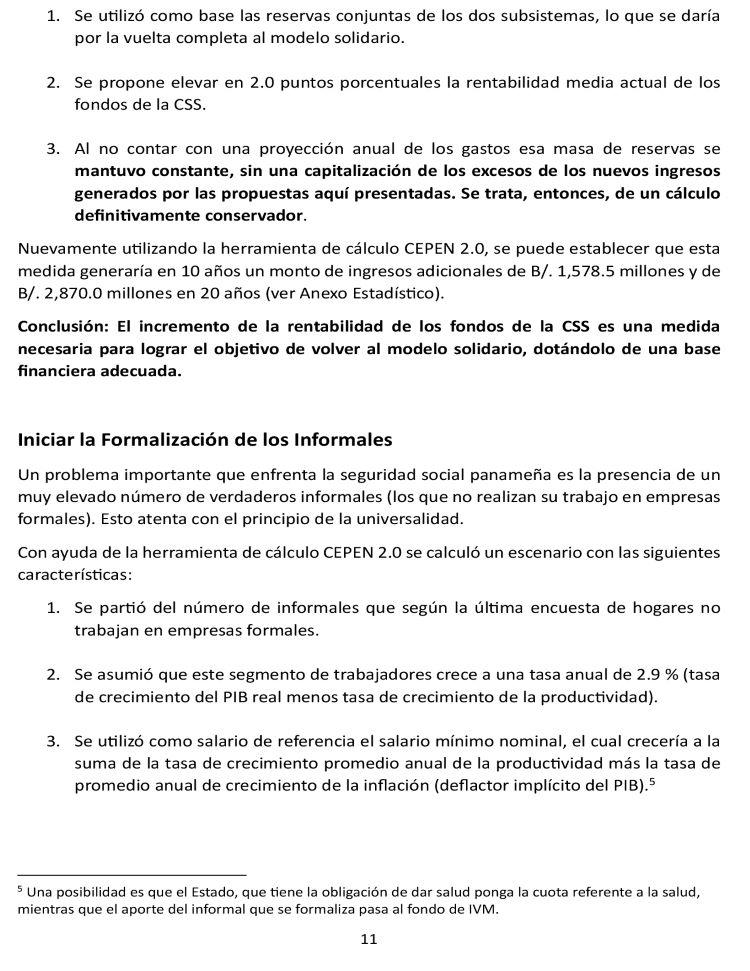 1. Se utilizó como base las reservas conjuntas de los dos subsistemas, lo que se daría por la vuelta completa al modelo solidario.

2. Se propone elevar en 2.0 puntos porcentuales la rentabilidad media actual de los fondos de la CSS.

3. Al no contar con una proyección anual de los gastos esa masa de reservas se mantuvo constante, sin una capitalización de los excesos de los nuevos ingresos generados por las propuestas aquí presentadas. Se trata, entonces, de un cálculo definitivamente conservador.

Nuevamente utilizando la herramienta de cálculo CEPEN 2.0, se puede establecer que esta medida generaría en 10 años un monto de ingresos adicionales de B/. 1,578.5 millones y de B/. 2,870.0 millones en 20 años (ver Anexo Estadístico).

Conclusión: El incremento de la rentabilidad de los fondos de la CSS es una medida necesaria para lograr el objetivo de volver al modelo solidario, dotándolo de una base financiera adecuada.

Iniciar la Formalización de los Informales

Un problema importante que enfrenta la seguridad social panameña es la presencia de un muy elevado número de verdaderos informales (los que no realizan su trabajo en empresas formales). Esto atenta con el principio de la universalidad.

Con ayuda de la herramienta de cálculo CEPEN 2.0 se calculó un escenario con las siguientes características:

1. Se partió del número de informales que según la última encuesta de hogares no trabajan en empresas formales.

2. Se asumió que este segmento de trabajadores crece a una tasa anual de 2.9 % (tasa de crecimiento del PIB real menos tasa de crecimiento de la productividad).

3. Se utilizó como salario de referencia el salario mínimo nominal, el cual crecería a la suma de la tasa de crecimiento promedio anual de la productividad más la tasa de promedio anual de crecimiento de la inflación (deflactor implícito del PIB).$^5$

$^5$ Una posibilidad es que el Estado, que tiene la obligación de dar salud ponga la cuota referente a la salud, mientras que el aporte del informal que se formaliza pasa al fondo de IVM.

11